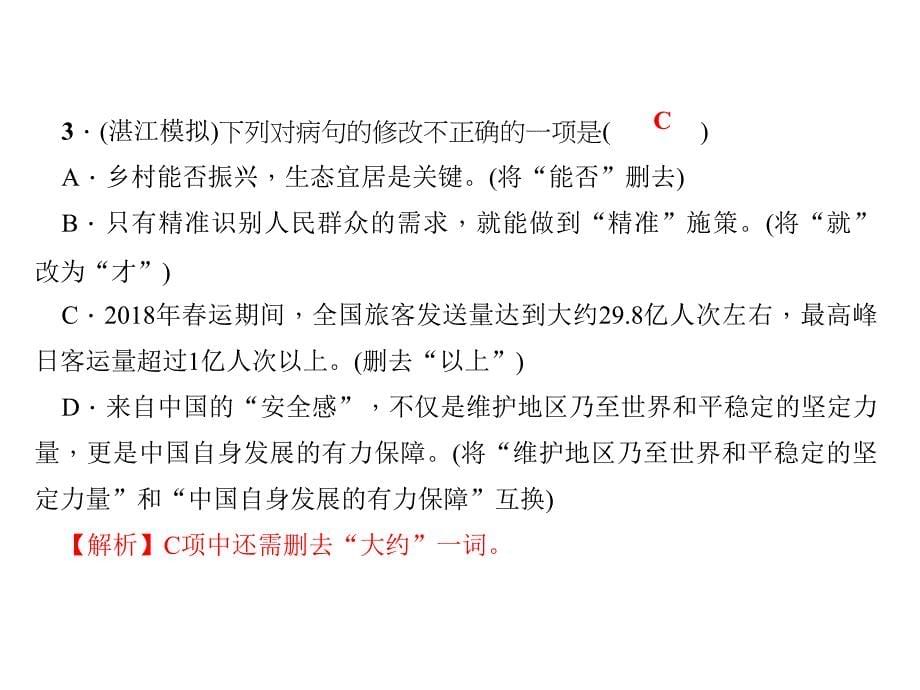 3．(湛江模拟)下列对病句的修改不正确的一项是(　C　)

A．乡村能否振兴，生态宜居是关键。(将“能否”删去)

B．只有精准识别人民群众的需求，就能做到“精准”施策。(将“就”改为“才”)

C．2018年春运期间，全国旅客发送量达到大约29.8亿人次左右，最高峰日客运量超过1亿人次以上。(删去“以上”)

D．来自中国的“安全感”，不仅是维护地区乃至世界和平稳定的坚定力量，更是中国自身发展的有力保障。(将“维护地区乃至世界和平稳定的坚定力量”和“中国自身发展的有力保障”互换)

【解析】C项中还需删去“大约”一词。